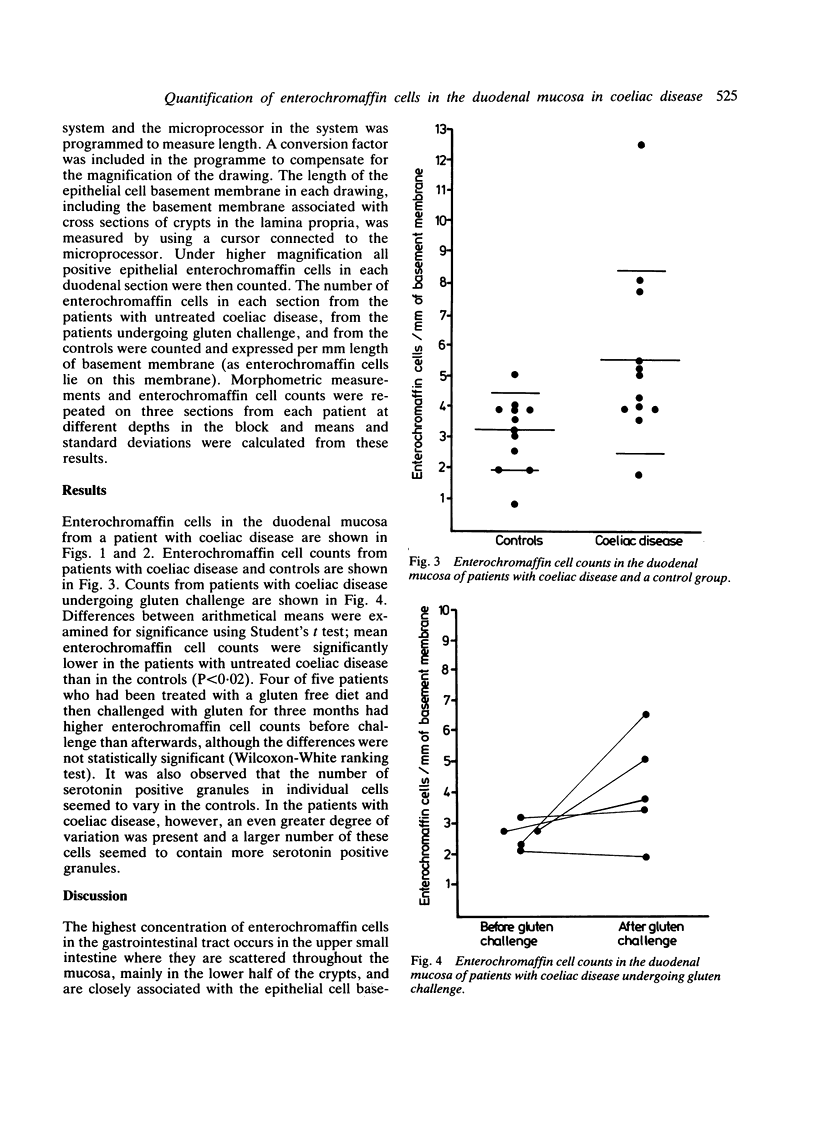 Quantification of enterochromaffin cells in the duodenal mucosa in coeliac disease 525

system and the microprocessor in the system was programmed to measure length. A conversion factor was included in the programme to compensate for the magnification of the drawing. The length of the epithelial cell basement membrane in each drawing, including the basement membrane associated with cross sections of crypts in the lamina propria, was measured by using a cursor connected to the microprocessor. Under higher magnification all positive epithelial enterochromaffin cells in each duodenal section were then counted. The number of enterochromaffin cells in each section from the patients with untreated coeliac disease, from the patients undergoing gluten challenge, and from the controls were counted and expressed per mm length of basement membrane (as enterochromaffin cells lie on this membrane). Morphometric measurements and enterochromaffin cell counts were repeated on three sections from each patient at different depths in the block and means and standard deviations were calculated from these results.

Results

Enterochromaffin cells in the duodenal mucosa from a patient with coeliac disease are shown in Figs. 1 and 2. Enterochromaffin cell counts from patients with coeliac disease and controls are shown in Fig. 3. Counts from patients with coeliac disease undergoing gluten challenge are shown in Fig. 4. Differences between arithmetical means were examined for significance using Student's $t$ test; mean enterochromaffin cell counts were significantly lower in the patients with untreated coeliac disease than in the controls (P<0·02). Four of five patients who had been treated with a gluten free diet and then challenged with gluten for three months had higher enterochromaffin cell counts before challenge than afterwards, although the differences were not statistically significant (Wilcoxon-White ranking test). It was also observed that the number of serotonin positive granules in individual cells seemed to vary in the controls. In the patients with coeliac disease, however, an even greater degree of variation was present and a larger number of these cells seemed to contain more serotonin positive granules.

Discussion

The highest concentration of enterochromaffin cells in the gastrointestinal tract occurs in the upper small intestine where they are scattered throughout the mucosa, mainly in the lower half of the crypts, and are closely associated with the epithelial cell base-

Enterochromaffin cells / mm of basement membrane
13
12
11
10
9
8
7
6
5
4
3
2
1
Controls
Coeliac disease

Fig. 3 Enterochromaffin cell counts in the duodenal mucosa of patients with coeliac disease and a control group.

Enterochromaffin cells / mm of basement membrane
10
9
8
7
6
5
4
3
2
1
Before gluten challenge
After gluten challenge

Fig. 4 Enterochromaffin cell counts in the duodenal mucosa of patients with coeliac disease undergoing gluten challenge.